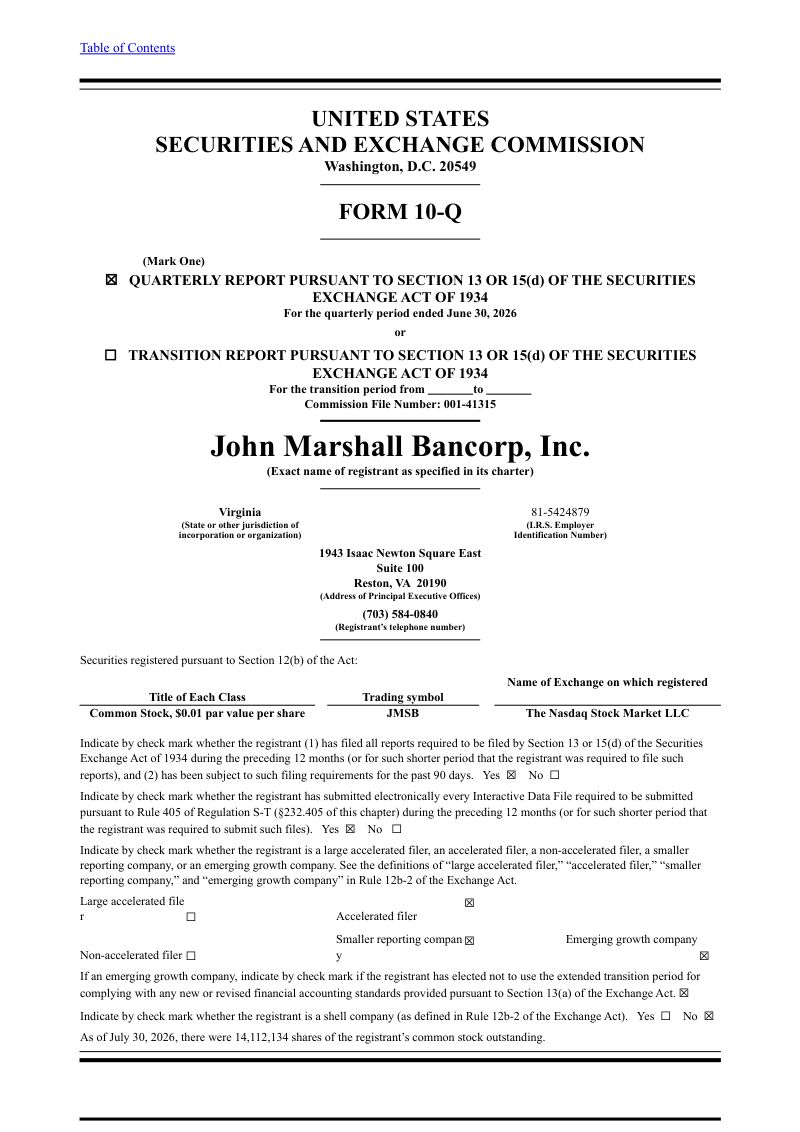 Table of Contents

UNITED STATES
SECURITIES AND EXCHANGE COMMISSION
Washington, D.C. 20549

FORM 10-Q

(Mark One)
☒ QUARTERLY REPORT PURSUANT TO SECTION 13 OR 15(d) OF THE SECURITIES EXCHANGE ACT OF 1934
For the quarterly period ended June 30, 2026
or
☐ TRANSITION REPORT PURSUANT TO SECTION 13 OR 15(d) OF THE SECURITIES EXCHANGE ACT OF 1934
For the transition period from ________to ________
Commission File Number: 001-41315

John Marshall Bancorp, Inc.
(Exact name of registrant as specified in its charter)

Virginia
(State or other jurisdiction of incorporation or organization)

81-5424879
(I.R.S. Employer Identification Number)

1943 Isaac Newton Square East
Suite 100
Reston, VA 20190
(Address of Principal Executive Offices)
(703) 584-0840
(Registrant's telephone number)

Securities registered pursuant to Section 12(b) of the Act:

| Title of Each Class | Trading symbol | Name of Exchange on which registered |
|---|---|---|
| Common Stock, $0.01 par value per share | JMSB | The Nasdaq Stock Market LLC |

Indicate by check mark whether the registrant (1) has filed all reports required to be filed by Section 13 or 15(d) of the Securities Exchange Act of 1934 during the preceding 12 months (or for such shorter period that the registrant was required to file such reports), and (2) has been subject to such filing requirements for the past 90 days. Yes ☒ No ☐

Indicate by check mark whether the registrant has submitted electronically every Interactive Data File required to be submitted pursuant to Rule 405 of Regulation S-T (§232.405 of this chapter) during the preceding 12 months (or for such shorter period that the registrant was required to submit such files). Yes ☒ No ☐

Indicate by check mark whether the registrant is a large accelerated filer, an accelerated filer, a non-accelerated filer, a smaller reporting company, or an emerging growth company. See the definitions of "large accelerated filer," "accelerated filer," "smaller reporting company," and "emerging growth company" in Rule 12b-2 of the Exchange Act.

Large accelerated filer ☐ Accelerated filer ☒
Non-accelerated filer ☐ Smaller reporting company ☒ Emerging growth company ☒

If an emerging growth company, indicate by check mark if the registrant has elected not to use the extended transition period for complying with any new or revised financial accounting standards provided pursuant to Section 13(a) of the Exchange Act. ☒

Indicate by check mark whether the registrant is a shell company (as defined in Rule 12b-2 of the Exchange Act). Yes ☐ No ☒

As of July 30, 2026, there were 14,112,134 shares of the registrant's common stock outstanding.